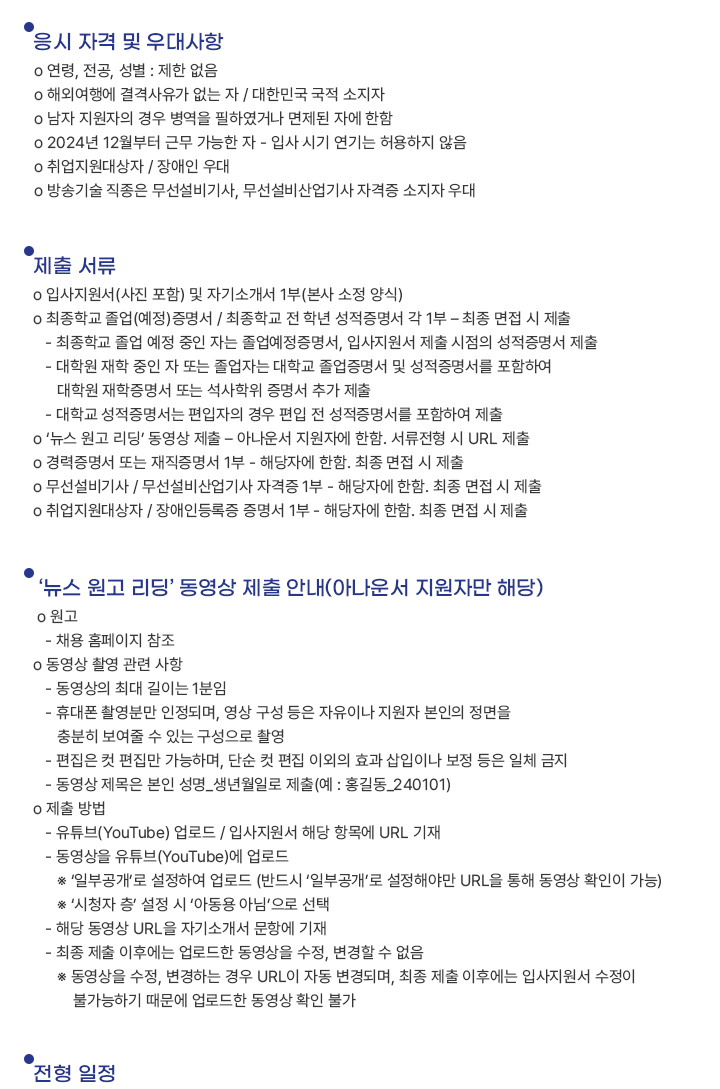 응시 자격 및 우대사항

o 연령, 전공, 성별 : 제한 없음
o 해외여행에 결격사유가 없는 자 / 대한민국 국적 소지자
o 남자 지원자의 경우 병역을 필하였거나 면제된 자에 한함
o 2024년 12월부터 근무 가능한 자 - 입사 시기 연기는 허용하지 않음
o 취업지원대상자 / 장애인 우대
o 방송기술 직종은 무선설비기사, 무선설비산업기사 자격증 소지자 우대

제출 서류

o 입사지원서(사진 포함) 및 자기소개서 1부(본사 소정 양식)
o 최종학교 졸업(예정)증명서 / 최종학교 전 학년 성적증명서 각 1부 – 최종 면접 시 제출
- 최종학교 졸업 예정 중인 자는 졸업예정증명서, 입사지원서 제출 시점의 성적증명서 제출
- 대학원 재학 중인 자 또는 졸업자는 대학교 졸업증명서 및 성적증명서를 포함하여 대학원 재학증명서 또는 석사학위 증명서 추가 제출
- 대학교 성적증명서는 편입자의 경우 편입 전 성적증명서를 포함하여 제출
o '뉴스 원고 리딩' 동영상 제출 – 아나운서 지원자에 한함. 서류전형 시 URL 제출
o 경력증명서 또는 재직증명서 1부 - 해당자에 한함. 최종 면접 시 제출
o 무선설비기사 / 무선설비산업기사 자격증 1부 - 해당자에 한함. 최종 면접 시 제출
o 취업지원대상자 / 장애인등록증 증명서 1부 - 해당자에 한함. 최종 면접 시 제출

'뉴스 원고 리딩' 동영상 제출 안내(아나운서 지원자만 해당)

o 원고
- 채용 홈페이지 참조
o 동영상 촬영 관련 사항
- 동영상의 최대 길이는 1분임
- 휴대폰 촬영분만 인정되며, 영상 구성 등은 자유이나 지원자 본인의 정면을 충분히 보여줄 수 있는 구성으로 촬영
- 편집은 컷 편집만 가능하며, 단순 컷 편집 이외의 효과 삽입이나 보정 등은 일체 금지
- 동영상 제목은 본인 성명_생년월일로 제출(예 : 홍길동_240101)
o 제출 방법
- 유튜브(YouTube) 업로드 / 입사지원서 해당 항목에 URL 기재
- 동영상을 유튜브(YouTube)에 업로드
※ '일부공개'로 설정하여 업로드 (반드시 '일부공개'로 설정해야만 URL을 통해 동영상 확인이 가능)
※ '시청자 층' 설정 시 '아동용 아님'으로 선택
- 해당 동영상 URL을 자기소개서 문항에 기재
- 최종 제출 이후에는 업로드한 동영상을 수정, 변경할 수 없음
※ 동영상을 수정, 변경하는 경우 URL이 자동 변경되며, 최종 제출 이후에는 입사지원서 수정이 불가능하기 때문에 업로드한 동영상 확인 불가

전형 일정